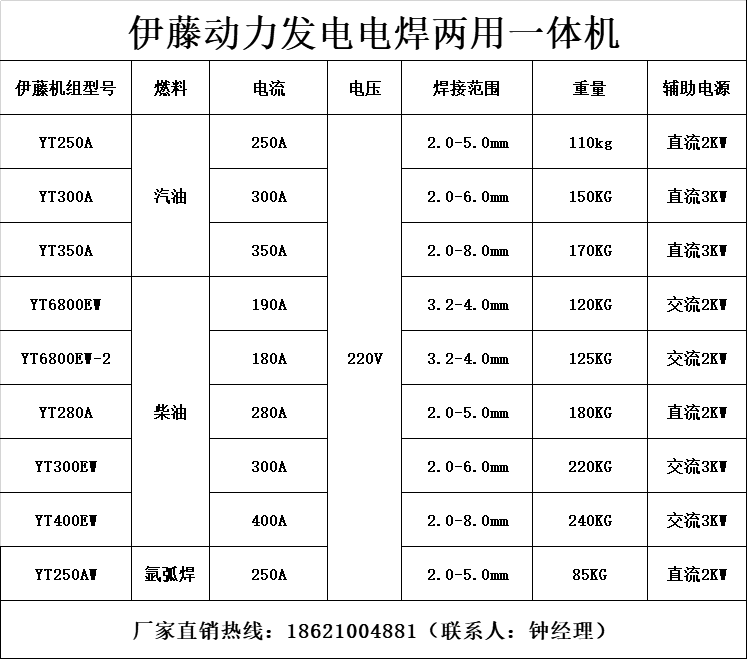 伊藤动力发电电焊两用一体机

| 伊藤机组型号 | 燃料 | 电流 | 电压 | 焊接范围 | 重量 | 辅助电源 |
|---|---|---|---|---|---|---|
| YT250A | 汽油 | 250A | 220V | 2.0-5.0mm | 110kg | 直流2KW |
| YT300A | 汽油 | 300A | 220V | 2.0-6.0mm | 150KG | 直流3KW |
| YT350A | 汽油 | 350A | 220V | 2.0-8.0mm | 170KG | 直流3KW |
| YT6800EW | 柴油 | 190A | 220V | 3.2-4.0mm | 120KG | 交流2KW |
| YT6800EW-2 | 柴油 | 180A | 220V | 3.2-4.0mm | 125KG | 交流2KW |
| YT280A | 柴油 | 280A | 220V | 2.0-5.0mm | 180KG | 直流2KW |
| YT300EW | 柴油 | 300A | 220V | 2.0-6.0mm | 220KG | 交流3KW |
| YT400EW | 柴油 | 400A | 220V | 2.0-8.0mm | 240KG | 交流3KW |
| YT250AW | 氩弧焊 | 250A | 220V | 2.0-5.0mm | 85KG | 直流2KW |

厂家直销热线：18621004881（联系人：钟经理）